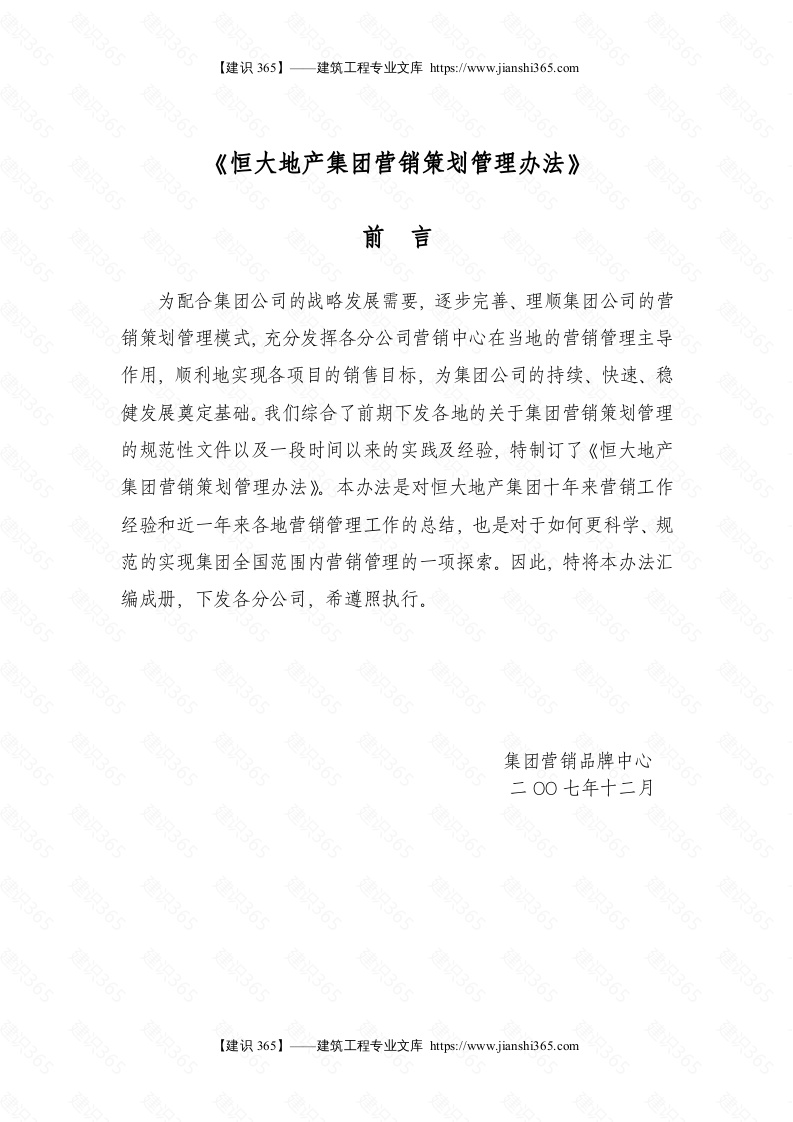 【建识 365】——建筑工程专业文库 https://www.jianshi365.com

《恒大地产集团营销策划管理办法》

前 言

为配合集团公司的战略发展需要，逐步完善、理顺集团公司的营销策划管理模式，充分发挥各分公司营销中心在当地的营销管理主导作用，顺利地实现各项目的销售目标，为集团公司的持续、快速、稳健发展奠定基础。我们综合了前期下发各地的关于集团营销策划管理的规范性文件以及一段时间以来的实践及经验，特制订了《恒大地产集团营销策划管理办法》。本办法是对恒大地产集团十年来营销工作经验和近一年来各地营销管理工作的总结，也是对于如何更科学、规范的实现集团全国范围内营销管理的一项探索。因此，特将本办法汇编成册，下发各分公司，希遵照执行。

集团营销品牌中心
二 OO 七年十二月

【建识 365】——建筑工程专业文库 https://www.jianshi365.com